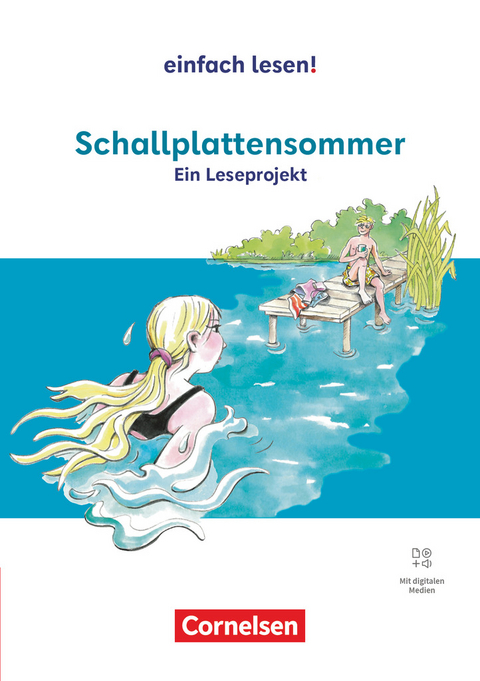 einfach lesen!

Schallplattensommer
Ein Leseprojekt

Mit digitalen Medien

Cornelsen